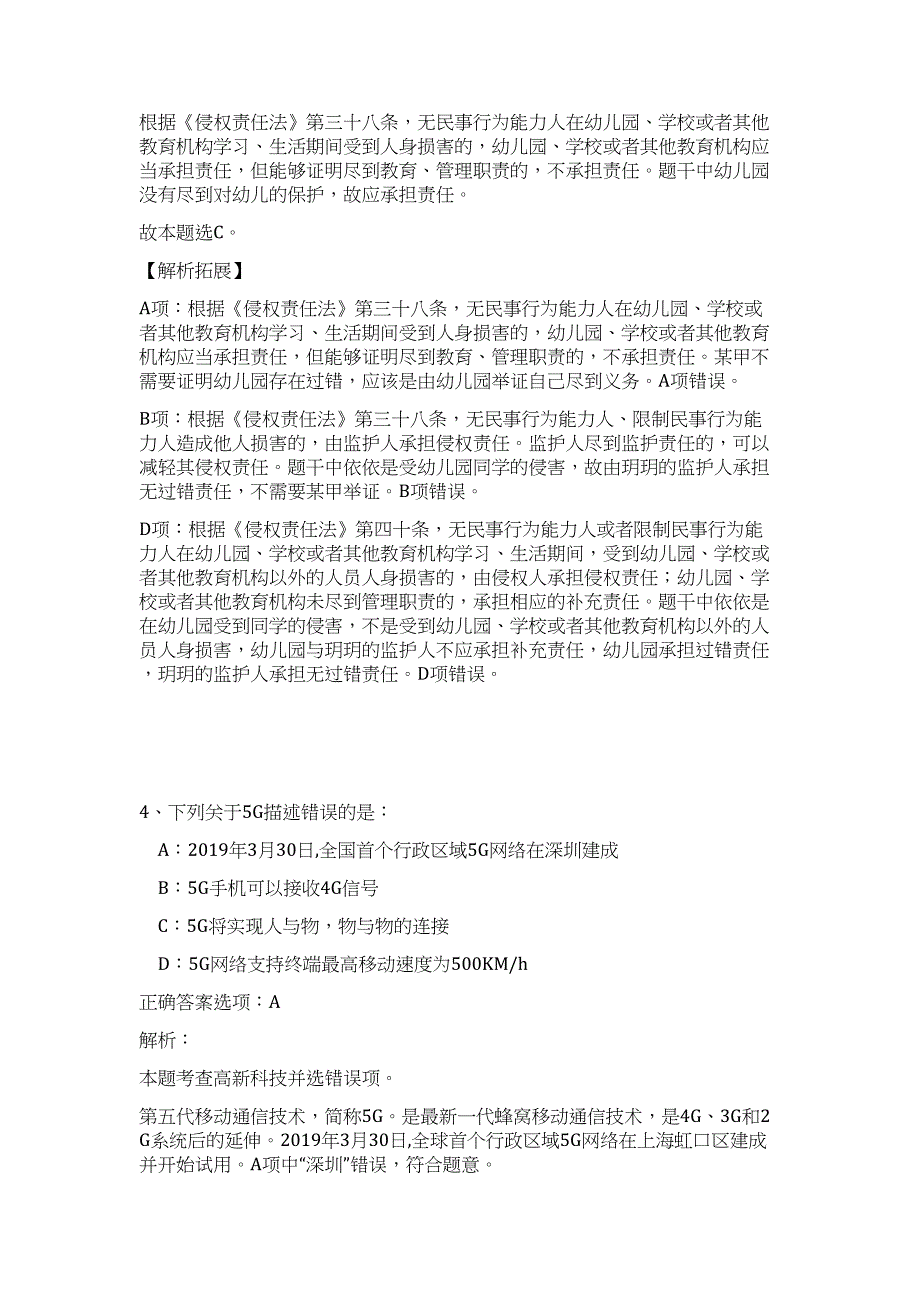 根据《侵权责任法》第三十八条，无民事行为能力人在幼儿园、学校或者其他教育机构学习、生活期间受到人身损害的，幼儿园、学校或者其他教育机构应当承担责任，但能够证明尽到教育、管理职责的，不承担责任。题干中幼儿园没有尽到对幼儿的保护，故应承担责任。

故本题选C。

【解析拓展】

A项：根据《侵权责任法》第三十八条，无民事行为能力人在幼儿园、学校或者其他教育机构学习、生活期间受到人身损害的，幼儿园、学校或者其他教育机构应当承担责任，但能够证明尽到教育、管理职责的，不承担责任。某甲不需要证明幼儿园存在过错，应该是由幼儿园举证自己尽到义务。A项错误。

B项：根据《侵权责任法》第三十八条，无民事行为能力人、限制民事行为能力人造成他人损害的，由监护人承担侵权责任。监护人尽到监护责任的，可以减轻其侵权责任。题干中依依是受幼儿园同学的侵害，故由玥玥的监护人承担无过错责任，不需要某甲举证。B项错误。

D项：根据《侵权责任法》第四十条，无民事行为能力人或者限制民事行为能力人在幼儿园、学校或者其他教育机构学习、生活期间，受到幼儿园、学校或者其他教育机构以外的人员人身损害的，由侵权人承担侵权责任；幼儿园、学校或者其他教育机构未尽到管理职责的，承担相应的补充责任。题干中依依是在幼儿园受到同学的侵害，不是受到幼儿园、学校或者其他教育机构以外的人员人身损害，幼儿园与玥玥的监护人不应承担补充责任，幼儿园承担过错责任，玥玥的监护人承担无过错责任。D项错误。

4、下列关于5G描述错误的是：

A：2019年3月30日,全国首个行政区域5G网络在深圳建成

B：5G手机可以接收4G信号

C：5G将实现人与物，物与物的连接

D：5G网络支持终端最高移动速度为500KM/h

正确答案选项：A

解析：

本题考查高新科技并选错误项。

第五代移动通信技术，简称5G。是最新一代蜂窝移动通信技术，是4G、3G和2G系统后的延伸。2019年3月30日,全球首个行政区域5G网络在上海虹口区建成并开始试用。A项中“深圳”错误，符合题意。